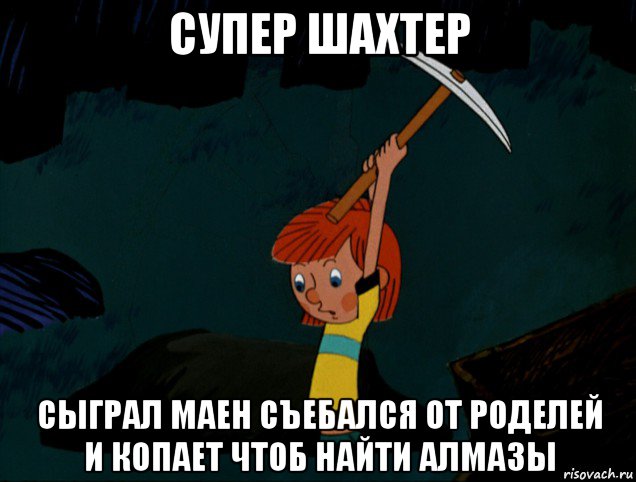 СУПЕР ШАХТЕР

СЫГРАЛ МАЕН СЪЕБАЛСЯ ОТ РОДЕЛЕЙ И КОПАЕТ ЧТОБ НАЙТИ АЛМАЗЫ

risovach.ru